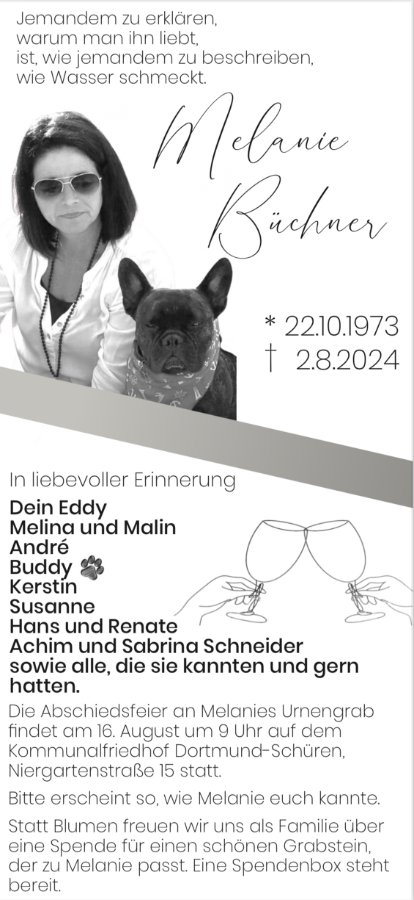 Jemandem zu erklären,
warum man ihn liebt,
ist, wie jemandem zu beschreiben,
wie Wasser schmeckt.

Melanie
Büchner

* 22.10.1973
† 2.8.2024

In liebevoller Erinnerung

Dein Eddy
Melina und Malin
André
Buddy
Kerstin
Susanne
Hans und Renate
Achim und Sabrina Schneider
sowie alle, die sie kannten und gern hatten.

Die Abschiedsfeier an Melanies Urnengrab findet am 16. August um 9 Uhr auf dem Kommunalfriedhof Dortmund-Schüren, Niergartenstraße 15 statt.

Bitte erscheint so, wie Melanie euch kannte.

Statt Blumen freuen wir uns als Familie über eine Spende für einen schönen Grabstein, der zu Melanie passt. Eine Spendenbox steht bereit.